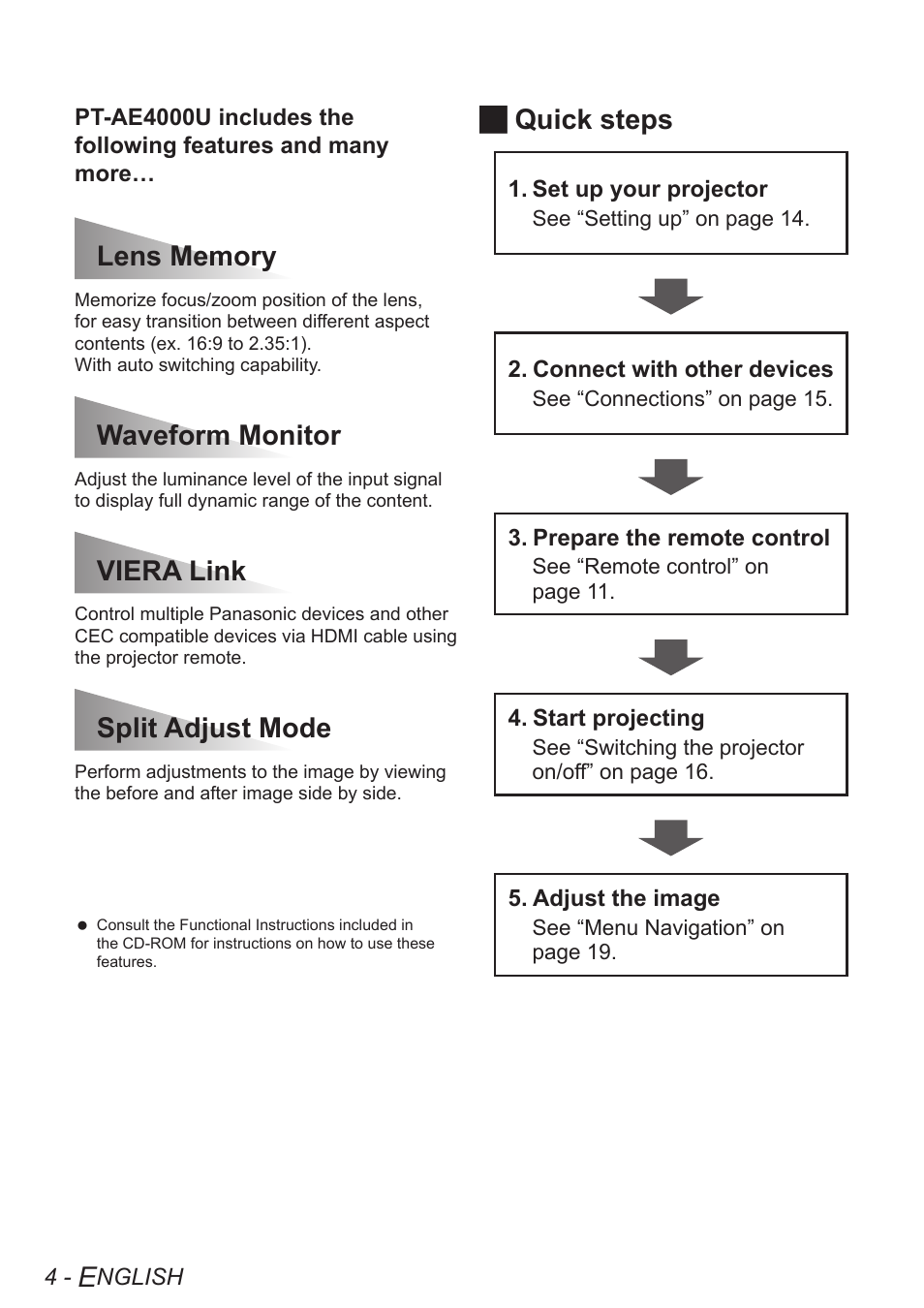 PT-AE4000U includes the following features and many more…

Lens Memory

Memorize focus/zoom position of the lens, for easy transition between different aspect contents (ex. 16:9 to 2.35:1).
With auto switching capability.

Waveform Monitor

Adjust the luminance level of the input signal to display full dynamic range of the content.

VIERA Link

Control multiple Panasonic devices and other CEC compatible devices via HDMI cable using the projector remote.

Split Adjust Mode

Perform adjustments to the image by viewing the before and after image side by side.

● Consult the Functional Instructions included in the CD-ROM for instructions on how to use these features.

Quick steps

1. Set up your projector
See “Setting up” on page 14.

2. Connect with other devices
See “Connections” on page 15.

3. Prepare the remote control
See “Remote control” on page 11.

4. Start projecting
See “Switching the projector on/off” on page 16.

5. Adjust the image
See “Menu Navigation” on page 19.

4 - ENGLISH